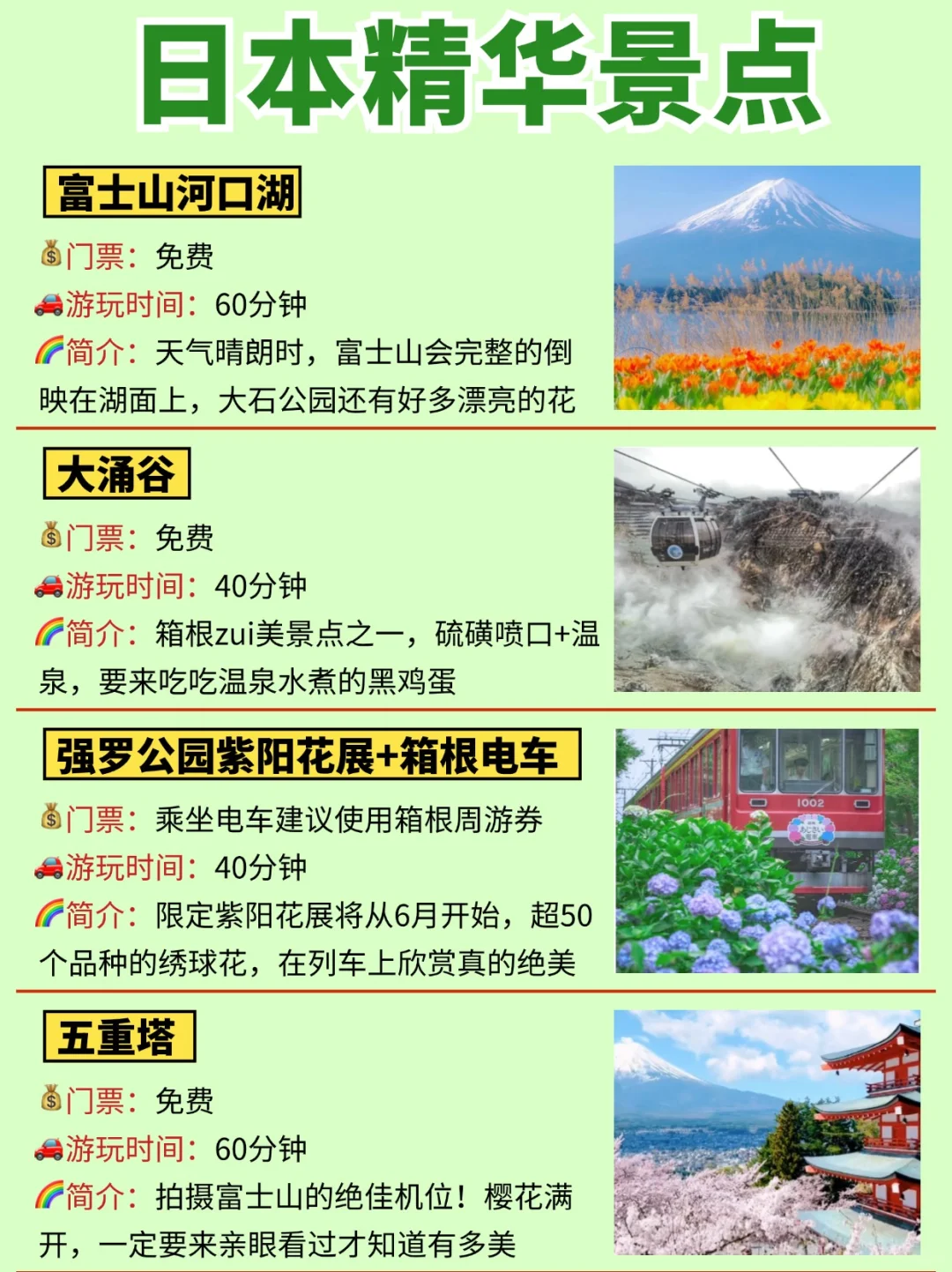 日本精华景点

富士山河口湖

💰门票：免费
🚗游玩时间：60分钟
🌈简介：天气晴朗时，富士山会完整的倒映在湖面上，大石公园还有好多漂亮的花

大涌谷

💰门票：免费
🚗游玩时间：40分钟
🌈简介：箱根zui美景点之一，硫磺喷口+温泉，要来吃吃温泉水煮的黑鸡蛋

强罗公园紫阳花展+箱根电车

💰门票：乘坐电车建议使用箱根周游券
🚗游玩时间：40分钟
🌈简介：限定紫阳花展将从6月开始，超50个品种的绣球花，在列车上欣赏真的绝美

1002

五重塔

💰门票：免费
🚗游玩时间：60分钟
🌈简介：拍摄富士山的绝佳机位！樱花满开，一定要来亲眼看过才知道有多美